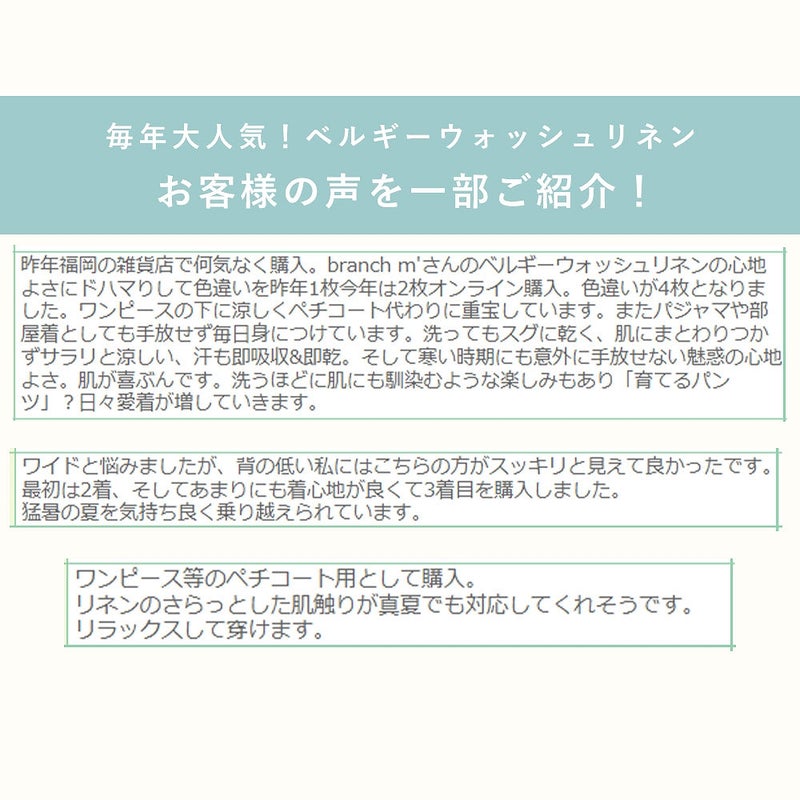 毎年大人気！ベルギーウォッシュリネン
お客様の声を一部ご紹介！

昨年福岡の雑貨店で何気なく購入。branch m'さんのベルギーウォッシュリネンの心地よさにドハマりして色違いを昨年1枚今年は2枚オンライン購入。色違いが4枚となりました。ワンピースの下に涼しくペチコート代わりに重宝しています。またパジャマや部屋着としても手放せず毎日身につけています。洗ってもスグに乾く、肌にまとわりつかずサラリと涼しい、汗も即吸収&即乾。そして寒い時期にも意外に手放せない魅惑の心地よさ。肌が喜ぶんです。洗うほどに肌にも馴染むような楽しみもあり「育てるパンツ」？日々愛着が増していきます。

ワイドと悩みましたが、背の低い私にはこちらの方がスッキリと見えて良かったです。
最初は2着、そしてあまりにも着心地が良くて3着目を購入しました。
猛暑の夏を気持ち良く乗り越えられています。

ワンピース等のペチコート用として購入。
リネンのさらっとした肌触りが真夏でも対応してくれそうです。
リラックスして穿けます。